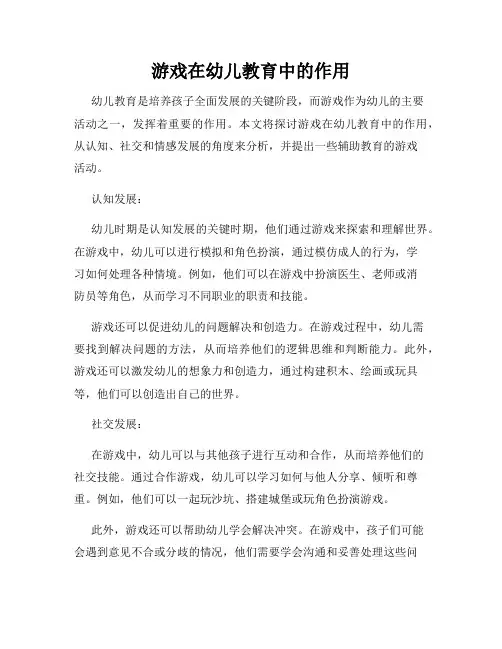 游戏在幼儿教育中的作用

幼儿教育是培养孩子全面发展的关键阶段，而游戏作为幼儿的主要活动之一，发挥着重要的作用。本文将探讨游戏在幼儿教育中的作用，从认知、社交和情感发展的角度来分析，并提出一些辅助教育的游戏活动。

认知发展：

幼儿时期是认知发展的关键时期，他们通过游戏来探索和理解世界。在游戏中，幼儿可以进行模拟和角色扮演，通过模仿成人的行为，学习如何处理各种情境。例如，他们可以在游戏中扮演医生、老师或消防员等角色，从而学习不同职业的职责和技能。

游戏还可以促进幼儿的问题解决和创造力。在游戏过程中，幼儿需要找到解决问题的方法，从而培养他们的逻辑思维和判断能力。此外，游戏还可以激发幼儿的想象力和创造力，通过构建积木、绘画或玩具等，他们可以创造出自己的世界。

社交发展：

在游戏中，幼儿可以与其他孩子进行互动和合作，从而培养他们的社交技能。通过合作游戏，幼儿可以学习如何与他人分享、倾听和尊重。例如，他们可以一起玩沙坑、搭建城堡或玩角色扮演游戏。

此外，游戏还可以帮助幼儿学会解决冲突。在游戏中，孩子们可能会遇到意见不合或分歧的情况，他们需要学会沟通和妥善处理这些问